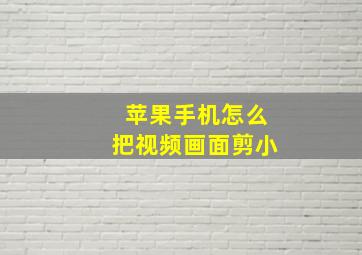 苹果手机怎么
把视频画面剪小